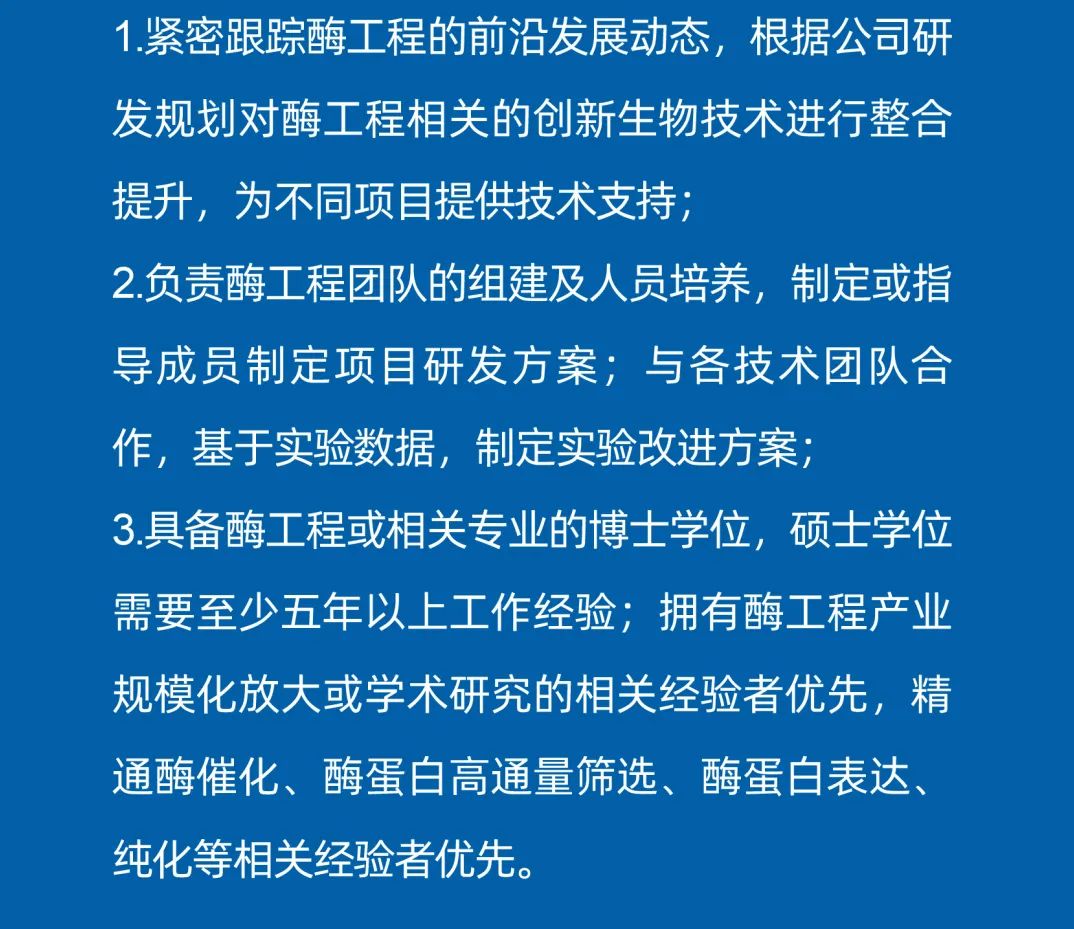 1.紧密跟踪酶工程的前沿发展动态，根据公司研发规划对酶工程相关的创新生物技术进行整合提升，为不同项目提供技术支持；

2.负责酶工程团队的组建及人员培养，制定或指导成员制定项目研发方案；与各技术团队合作，基于实验数据，制定实验改进方案；

3.具备酶工程或相关专业的博士学位，硕士学位需要至少五年以上工作经验；拥有酶工程产业规模化放大或学术研究的相关经验者优先，精通酶催化、酶蛋白高通量筛选、酶蛋白表达、纯化等相关经验者优先。